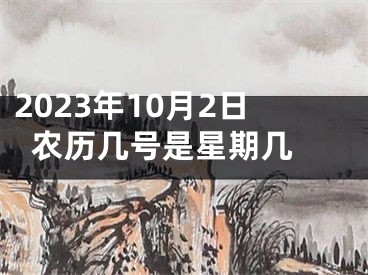 2023年10月2日
农历几号是星期几